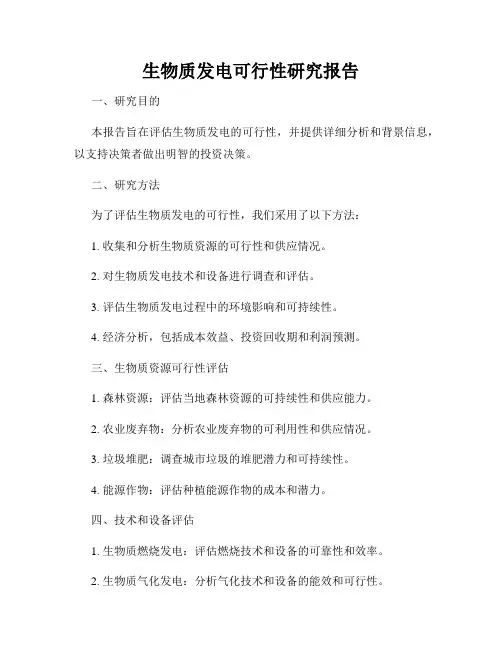 生物质发电可行性研究报告

一、研究目的

本报告旨在评估生物质发电的可行性，并提供详细分析和背景信息，以支持决策者做出明智的投资决策。

二、研究方法

为了评估生物质发电的可行性，我们采用了以下方法：

1. 收集和分析生物质资源的可行性和供应情况。

2. 对生物质发电技术和设备进行调查和评估。

3. 评估生物质发电过程中的环境影响和可持续性。

4. 经济分析，包括成本效益、投资回收期和利润预测。

三、生物质资源可行性评估

1. 森林资源：评估当地森林资源的可持续性和供应能力。

2. 农业废弃物：分析农业废弃物的可利用性和供应情况。

3. 垃圾堆肥：调查城市垃圾的堆肥潜力和可持续性。

4. 能源作物：评估种植能源作物的成本和潜力。

四、技术和设备评估

1. 生物质燃烧发电：评估燃烧技术和设备的可靠性和效率。

2. 生物质气化发电：分析气化技术和设备的能效和可行性。